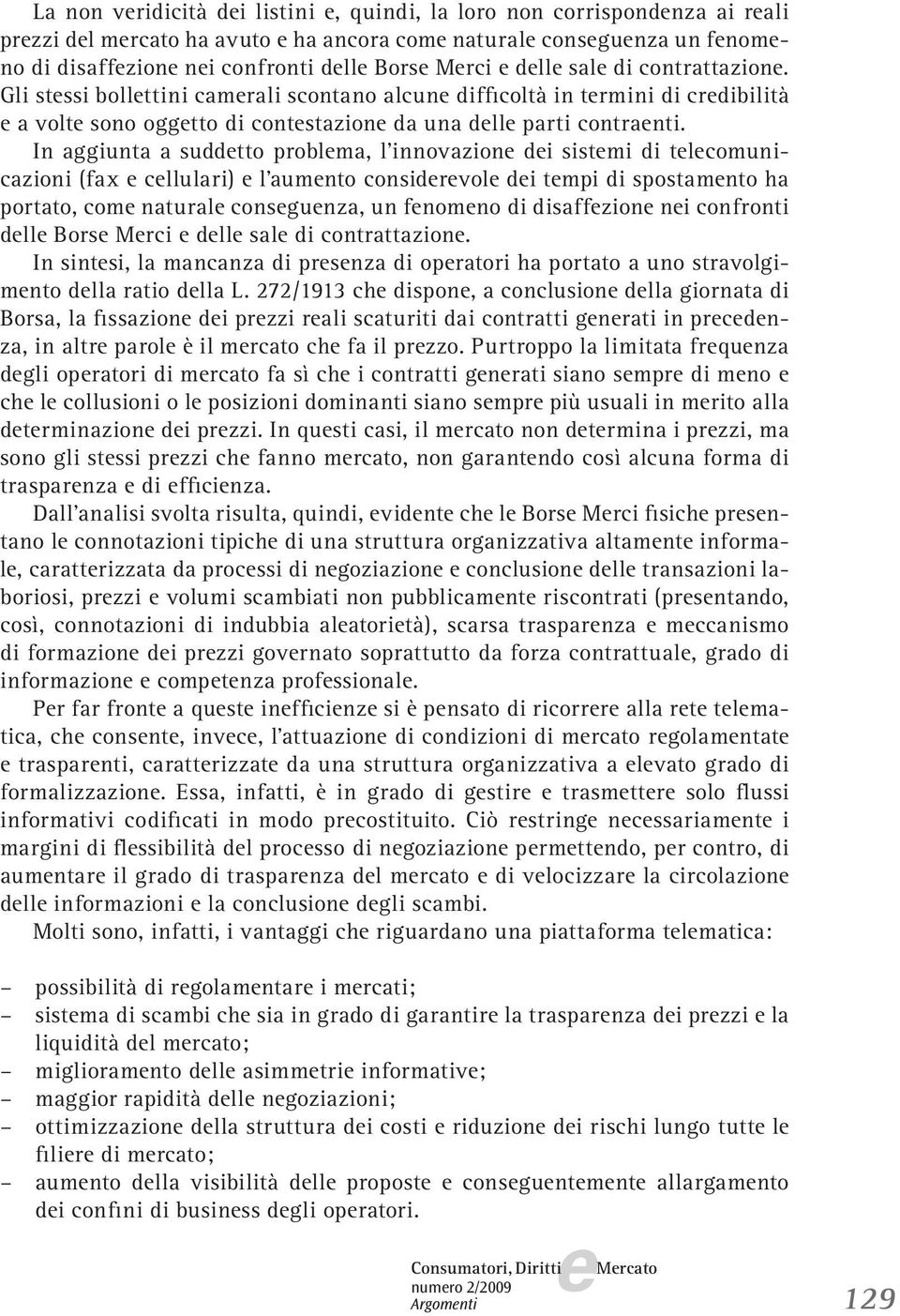 La non veridicità dei listini e, quindi, la loro non corrispondenza ai reali prezzi del mercato ha avuto e ha ancora come naturale conseguenza un fenomeno di disaffezione nei confronti delle Borse Merci e delle sale di contrattazione. Gli stessi bollettini camerali scontano alcune difficoltà in termini di credibilità e a volte sono oggetto di contestazione da una delle parti contraenti.

In aggiunta a suddetto problema, l'innovazione dei sistemi di telecomunicazioni (fax e cellulari) e l'aumento considerevole dei tempi di spostamento ha portato, come naturale conseguenza, un fenomeno di disaffezione nei confronti delle Borse Merci e delle sale di contrattazione.

In sintesi, la mancanza di presenza di operatori ha portato a uno stravolgimento della ratio della L. 272/1913 che dispone, a conclusione della giornata di Borsa, la fissazione dei prezzi reali scaturiti dai contratti generati in precedenza, in altre parole è il mercato che fa il prezzo. Purtroppo la limitata frequenza degli operatori di mercato fa sì che i contratti generati siano sempre di meno e che le collusioni o le posizioni dominanti siano sempre più usuali in merito alla determinazione dei prezzi. In questi casi, il mercato non determina i prezzi, ma sono gli stessi prezzi che fanno mercato, non garantendo così alcuna forma di trasparenza e di efficienza.

Dall'analisi svolta risulta, quindi, evidente che le Borse Merci fisiche presentano le connotazioni tipiche di una struttura organizzativa altamente informale, caratterizzata da processi di negoziazione e conclusione delle transazioni laboriosi, prezzi e volumi scambiati non pubblicamente riscontrati (presentando, così, connotazioni di indubbia aleatorietà), scarsa trasparenza e meccanismo di formazione dei prezzi governato soprattutto da forza contrattuale, grado di informazione e competenza professionale.

Per far fronte a queste inefficienze si è pensato di ricorrere alla rete telematica, che consente, invece, l'attuazione di condizioni di mercato regolamentate e trasparenti, caratterizzate da una struttura organizzativa a elevato grado di formalizzazione. Essa, infatti, è in grado di gestire e trasmettere solo flussi informativi codificati in modo precostituito. Ciò restringe necessariamente i margini di flessibilità del processo di negoziazione permettendo, per contro, di aumentare il grado di trasparenza del mercato e di velocizzare la circolazione delle informazioni e la conclusione degli scambi.

Molti sono, infatti, i vantaggi che riguardano una piattaforma telematica:

– possibilità di regolamentare i mercati;
– sistema di scambi che sia in grado di garantire la trasparenza dei prezzi e la liquidità del mercato;
– miglioramento delle asimmetrie informative;
– maggior rapidità delle negoziazioni;
– ottimizzazione della struttura dei costi e riduzione dei rischi lungo tutte le filiere di mercato;
– aumento della visibilità delle proposte e conseguentemente allargamento dei confini di business degli operatori.

Consumatori, Diritti e Mercato
numero 2/2009
Argomenti

129